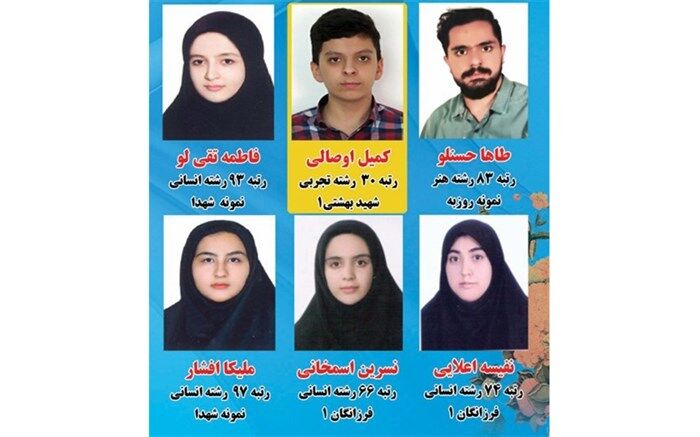 طاها حسنلو
رتبه ۸۳ رشته هنر
نمونه روزبه

کمیل اوصالی
رتبه ۳۰ رشته تجربی
شهید بهشتی۱

فاطمه تقی لو
رتبه ۹۳ رشته انسانی
نمونه شهدا

نفیسه اعلایی
رتبه ۷۴ رشته انسانی
فرزانگان ۱

نسرین اسمخانی
رتبه ۶۶ رشته انسانی
فرزانگان ۱

ملیکا افشار
رتبه ۹۷ رشته انسانی
نمونه شهدا